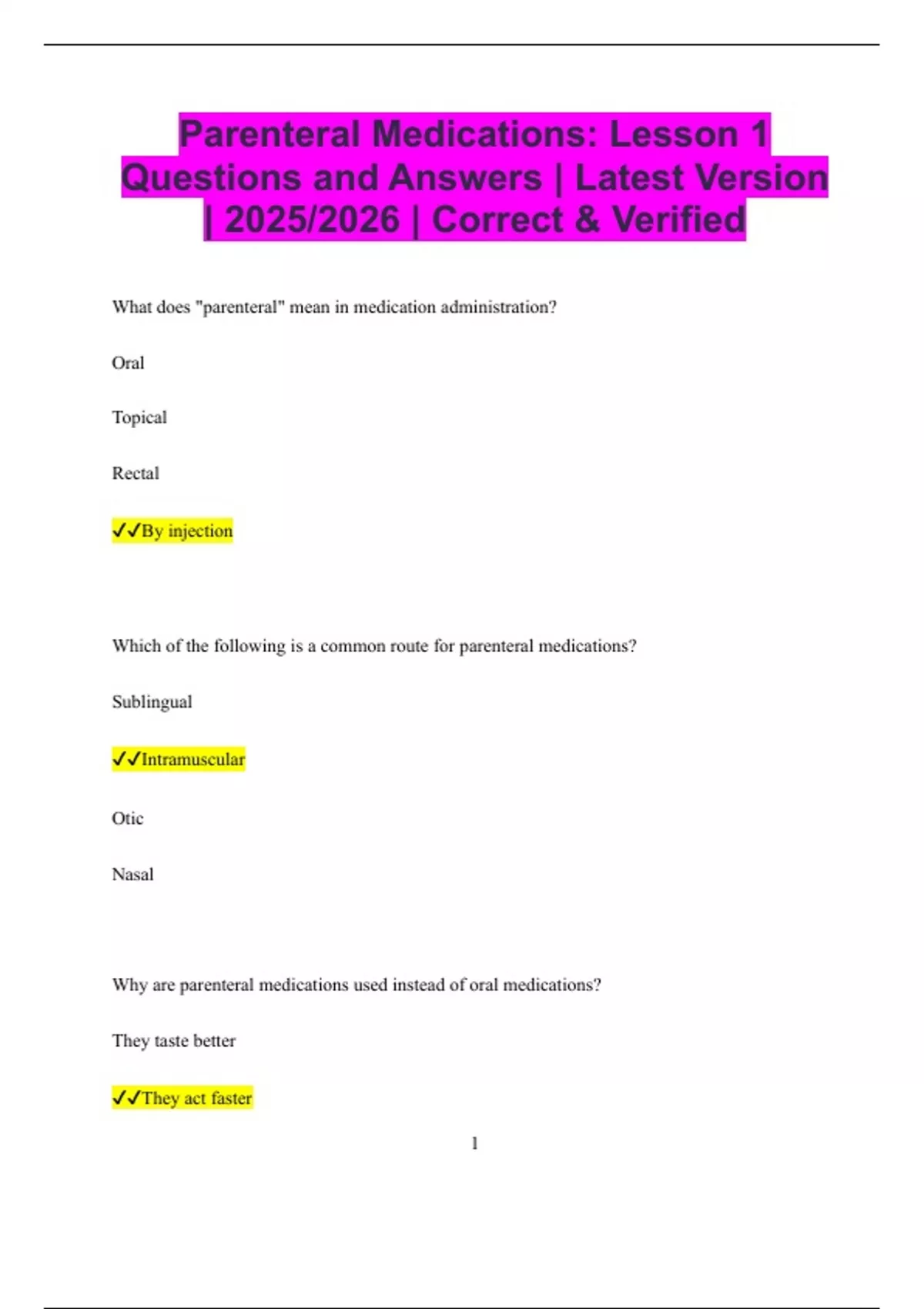 Parenteral Medications: Lesson 1 Questions and Answers | Latest Version | 2025/2026 | Correct & Verified

What does "parenteral" mean in medication administration?

Oral

Topical

Rectal

✓✓By injection

Which of the following is a common route for parenteral medications?

Sublingual

✓✓Intramuscular

Otic

Nasal

Why are parenteral medications used instead of oral medications?

They taste better

✓✓They act faster

1